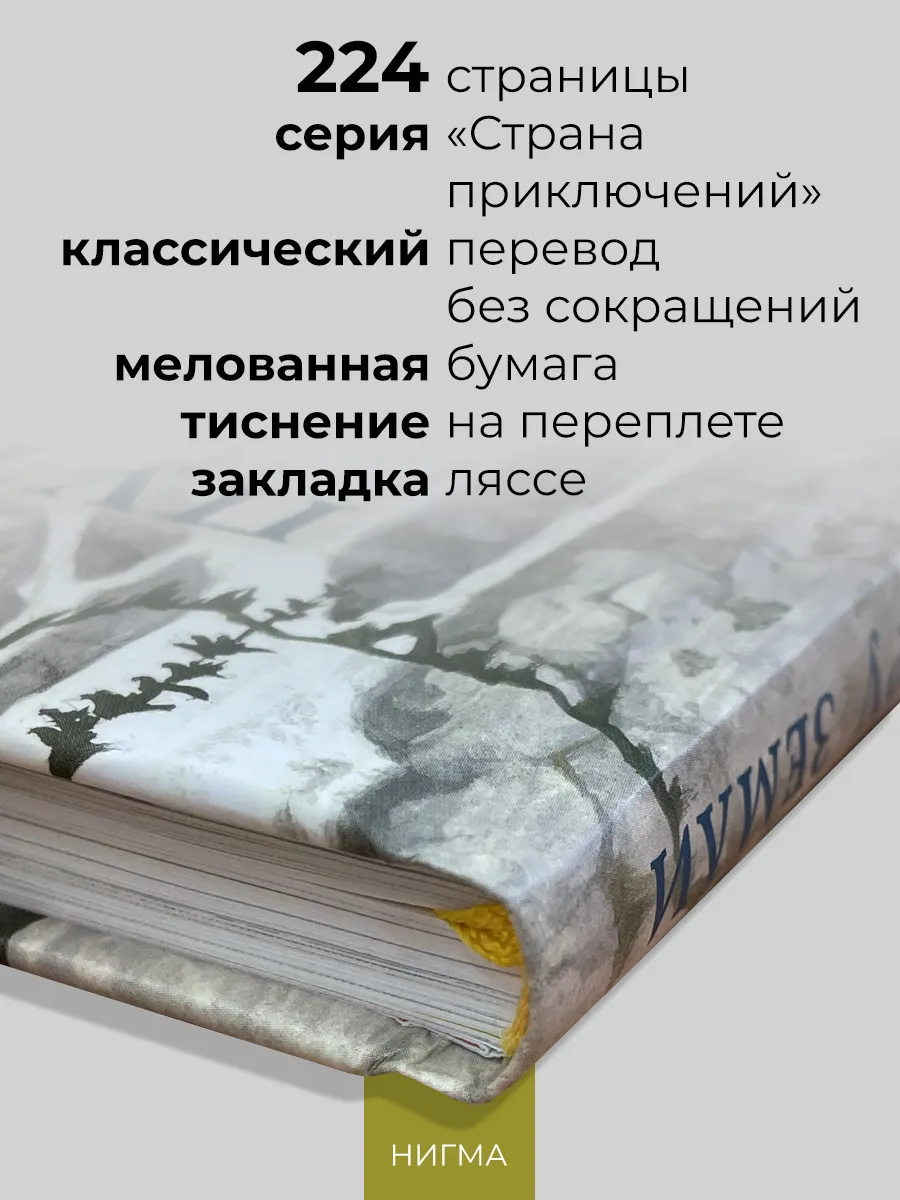 224 страницы
серия «Страна приключений»
классический перевод без сокращений
мелованная бумага
тиснение на переплете
закладка ляссе

ЗЕМЛИ

НИГМА